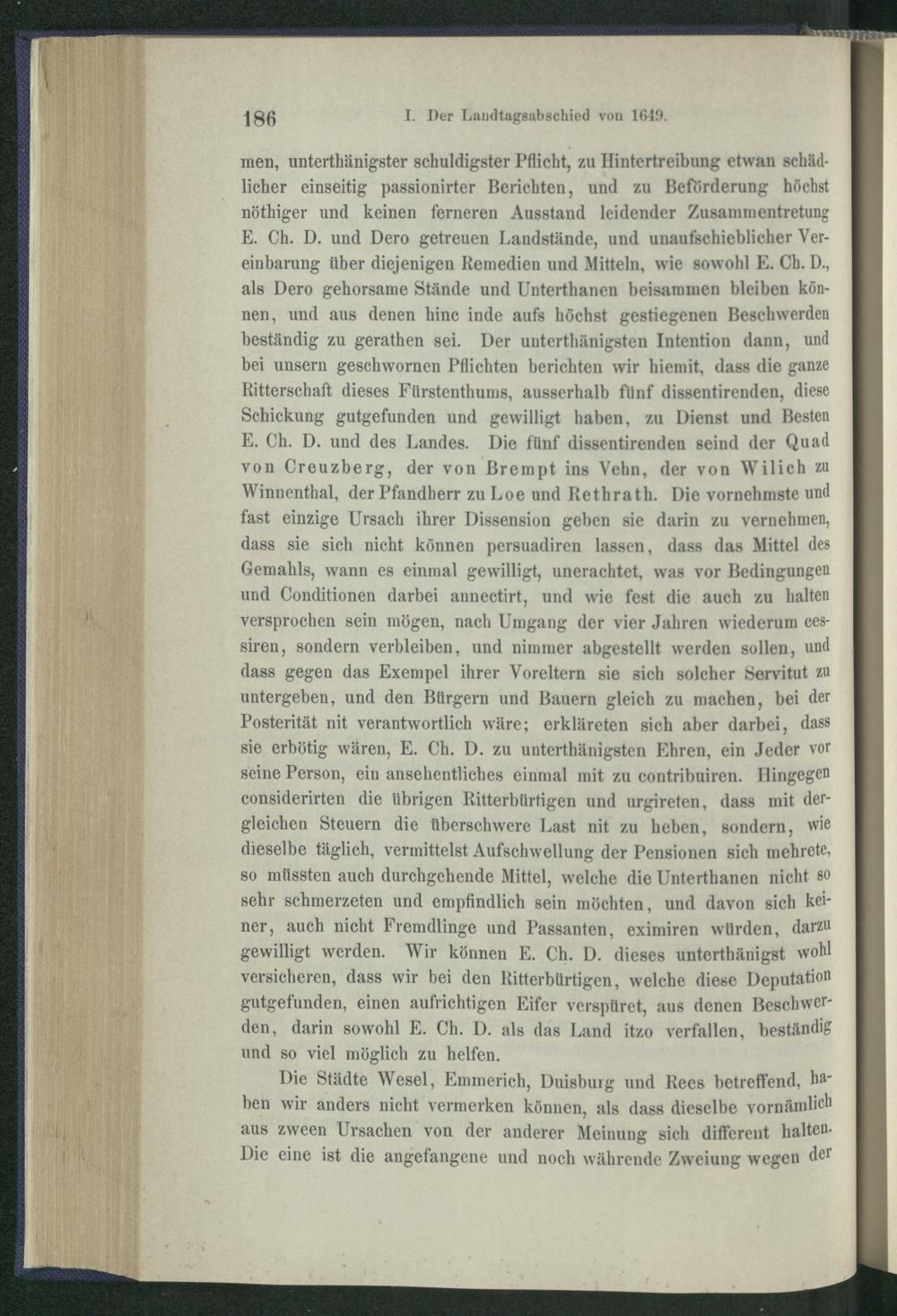 186 I. Der Landtagsabschied von 1649.

men, unterthänigster schuldigster Pflicht, zu Hintertreibung etwan schädlicher einseitig passionirter Berichten, und zu Beförderung höchst nöthiger und keinen ferneren Ausstand leidender Zusammentretung E. Ch. D. und Dero getreuen Landstände, und unaufschieblicher Vereinbarung über diejenigen Remedien und Mitteln, wie sowohl E. Ch. D., als Dero gehorsame Stände und Unterthanen beisammen bleiben können, und aus denen hinc inde aufs höchst gestiegenen Beschwerden beständig zu gerathen sei. Der unterthänigsten Intention dann, und bei unsern geschwornen Pflichten berichten wir hiemit, dass die ganze Ritterschaft dieses Fürstenthums, ausserhalb fünf dissentirenden, diese Schickung gutgefunden und gewilligt haben, zu Dienst und Besten E. Ch. D. und des Landes. Die fünf dissentirenden seind der Quad von Creuzberg, der von Brempt ins Vehn, der von Wilich zu Winnenthal, der Pfandherr zu Loe und Rethrath. Die vornehmste und fast einzige Ursach ihrer Dissension geben sie darin zu vernehmen, dass sie sich nicht können persuadiren lassen, dass das Mittel des Gemahls, wann es einmal gewilligt, unerachtet, was vor Bedingungen und Conditionen darbei annectirt, und wie fest die auch zu halten versprochen sein mögen, nach Umgang der vier Jahren wiederum cessiren, sondern verbleiben, und nimmer abgestellt werden sollen, und dass gegen das Exempel ihrer Voreltern sie sich solcher Servitut zu untergeben, und den Bürgern und Bauern gleich zu machen, bei der Posterität nit verantwortlich wäre; erkläreten sich aber darbei, dass sie erbötig wären, E. Ch. D. zu unterthänigsten Ehren, ein Jeder vor seine Person, ein ansehentliches einmal mit zu contribuiren. Hingegen considerirten die übrigen Ritterbürtigen und urgireten, dass mit dergleichen Steuern die überschwere Last nit zu heben, sondern, wie dieselbe täglich, vermittelst Aufschwellung der Pensionen sich mehrete, so müssten auch durchgehende Mittel, welche die Unterthanen nicht so sehr schmerzeten und empfindlich sein möchten, und davon sich keiner, auch nicht Fremdlinge und Passanten, eximiren würden, darzu gewilligt werden. Wir können E. Ch. D. dieses unterthänigst wohl versicheren, dass wir bei den Ritterbürtigen, welche diese Deputation gutgefunden, einen aufrichtigen Eifer verspüret, aus denen Beschwerden, darin sowohl E. Ch. D. als das Land itzo verfallen, beständig und so viel möglich zu helfen.

Die Städte Wesel, Emmerich, Duisburg und Rees betreffend, haben wir anders nicht vermerken können, als dass dieselbe vornämlich aus zween Ursachen von der anderer Meinung sich different halten. Die eine ist die angefangene und noch währende Zweiung wegen der